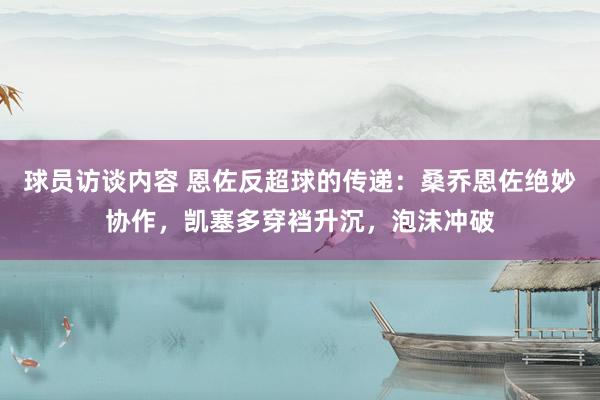 球员访谈内容 恩佐反超球的传递：桑乔恩佐绝妙协作，凯塞多穿裆升沉，泡沫冲破